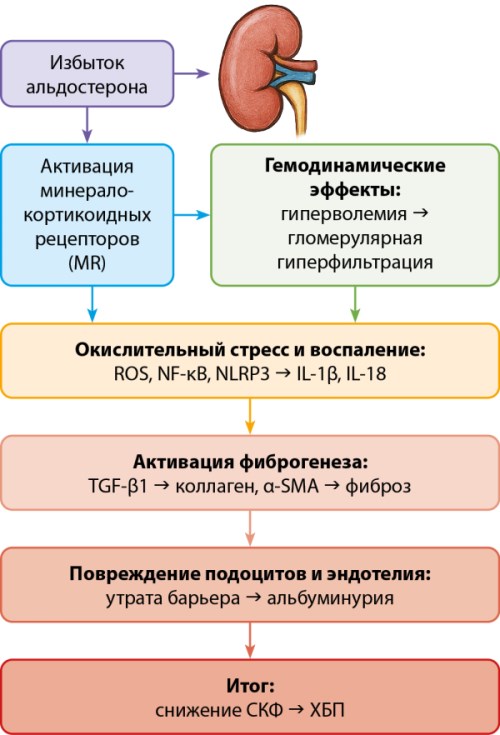 Избыток альдостерона

Активация минерало-кортикоидных рецепторов (MR)

**Гемодинамические эффекты:**
гиперволемия → гломерулярная гиперфильтрация

**Окислительный стресс и воспаление:**
ROS, NF-κB, NLRP3 → IL-1β, IL-18

**Активация фиброгенеза:**
TGF-β1 → коллаген, α-SMA → фиброз

**Повреждение подоцитов и эндотелия:**
утрата барьера → альбуминурия

**Итог:**
снижение СКФ → ХБП